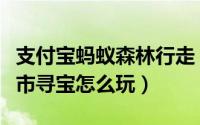 支付宝蚂蚁森林行走
市寻宝怎么玩）